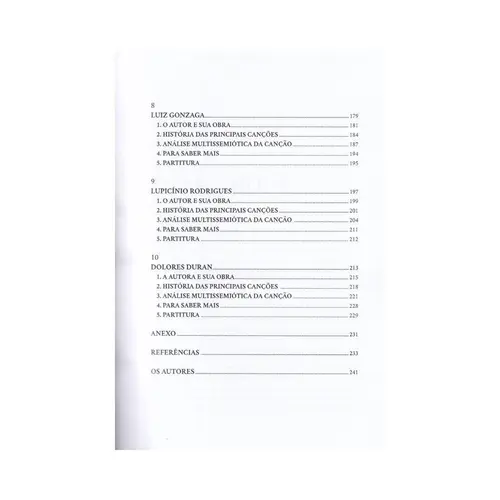 8
LUIZ GONZAGA 179
1. O AUTOR E SUA OBRA 181
2. HISTÓRIA DAS PRINCIPAIS CANÇÕES 184
3. ANÁLISE MULTISSEMIÓTICA DA CANÇÃO 187
4. PARA SABER MAIS 194
5. PARTITURA 195

9
LUPICÍNIO RODRIGUES 197
1. O AUTOR E SUA OBRA 199
2. HISTÓRIA DAS PRINCIPAIS CANÇÕES 201
3. ANÁLISE MULTISSEMIÓTICA DA CANÇÃO 204
4. PARA SABER MAIS 211
5. PARTITURA 212

10
DOLORES DURAN 213
1. A AUTORA E SUA OBRA 215
2. HISTÓRIA DAS PRINCIPAIS CANÇÕES 218
3. ANÁLISE MULTISSEMIÓTICA DA CANÇÃO 221
4. PARA SABER MAIS 228
5. PARTITURA 229

ANEXO 231

REFERÊNCIAS 233

OS AUTORES 241